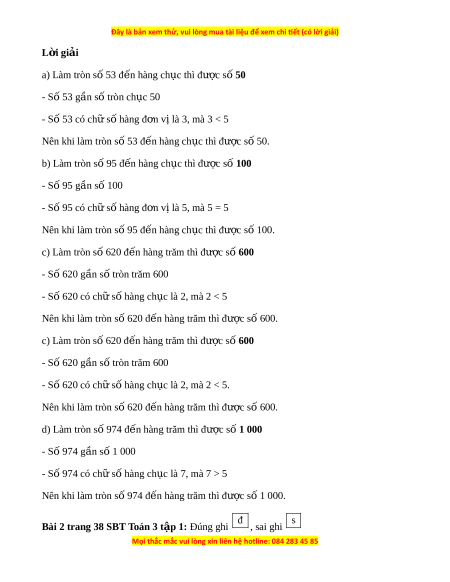 Đây là bản xem thử, vui lòng mua tài liệu để xem chi tiết (có lời giải)

Lời giải

a) Làm tròn số 53 đến hàng chục thì được số 50

- Số 53 gần số tròn chục 50

- Số 53 có chữ số hàng đơn vị là 3, mà 3 < 5

Nên khi làm tròn số 53 đến hàng chục thì được số 50.

b) Làm tròn số 95 đến hàng chục thì được số 100

- Số 95 gần số 100

- Số 95 có chữ số hàng đơn vị là 5, mà 5 = 5

Nên khi làm tròn số 95 đến hàng chục thì được số 100.

c) Làm tròn số 620 đến hàng trăm thì được số 600

- Số 620 gần số tròn trăm 600

- Số 620 có chữ số hàng chục là 2, mà 2 < 5

Nên khi làm tròn số 620 đến hàng trăm thì được số 600.

c) Làm tròn số 620 đến hàng trăm thì được số 600

- Số 620 gần số tròn trăm 600

- Số 620 có chữ số hàng chục là 2, mà 2 < 5.

Nên khi làm tròn số 620 đến hàng trăm thì được số 600.

d) Làm tròn số 974 đến hàng trăm thì được số 1 000

- Số 974 gần số 1 000

- Số 974 có chữ số hàng chục là 7, mà 7 > 5

Nên khi làm tròn số 974 đến hàng trăm thì được số 1 000.

Bài 2 trang 38 SBT Toán 3 tập 1: Đúng ghi đ, sai ghi s

Mọi thắc mắc vui lòng xin liên hệ hotline: 084 283 45 85